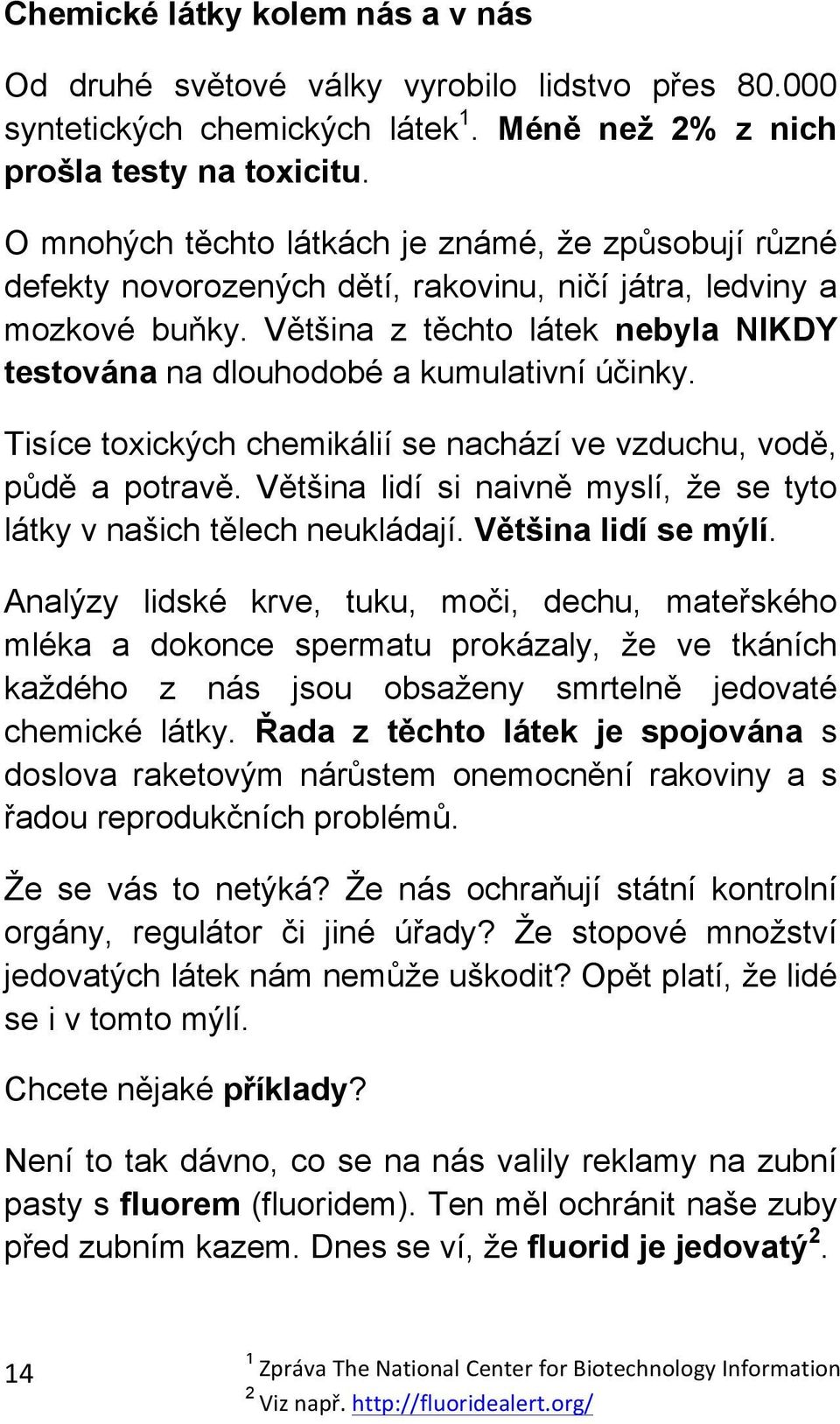 Chemické látky kolem nás a v nás

Od druhé světové války vyrobilo lidstvo přes 80.000 syntetických chemických látek$^1$. Méně než 2% z nich prošla testy na toxicitu.

O mnohých těchto látkách je známé, že způsobují různé defekty novorozených dětí, rakovinu, ničí játra, ledviny a mozkové buňky. Většina z těchto látek nebyla NIKDY testována na dlouhodobé a kumulativní účinky.

Tisíce toxických chemikálií se nachází ve vzduchu, vodě, půdě a potravě. Většina lidí si naivně myslí, že se tyto látky v našich tělech neukládají. Většina lidí se mýlí.

Analýzy lidské krve, tuku, moči, dechu, mateřského mléka a dokonce spermatu prokázaly, že ve tkáních každého z nás jsou obsaženy smrtelně jedovaté chemické látky. Řada z těchto látek je spojována s doslova raketovým nárůstem onemocnění rakoviny a s řadou reprodukčních problémů.

Že se vás to netýká? Že nás ochraňují státní kontrolní orgány, regulátor či jiné úřady? Že stopové množství jedovatých látek nám nemůže uškodit? Opět platí, že lidé se i v tomto mýlí.

Chcete nějaké příklady?

Není to tak dávno, co se na nás valily reklamy na zubní pasty s fluorem (fluoridem). Ten měl ochránit naše zuby před zubním kazem. Dnes se ví, že fluorid je jedovatý$^2$.

14

$^1$ Zpráva The National Center for Biotechnology Information
$^2$ Viz např. http://fluoridealert.org/